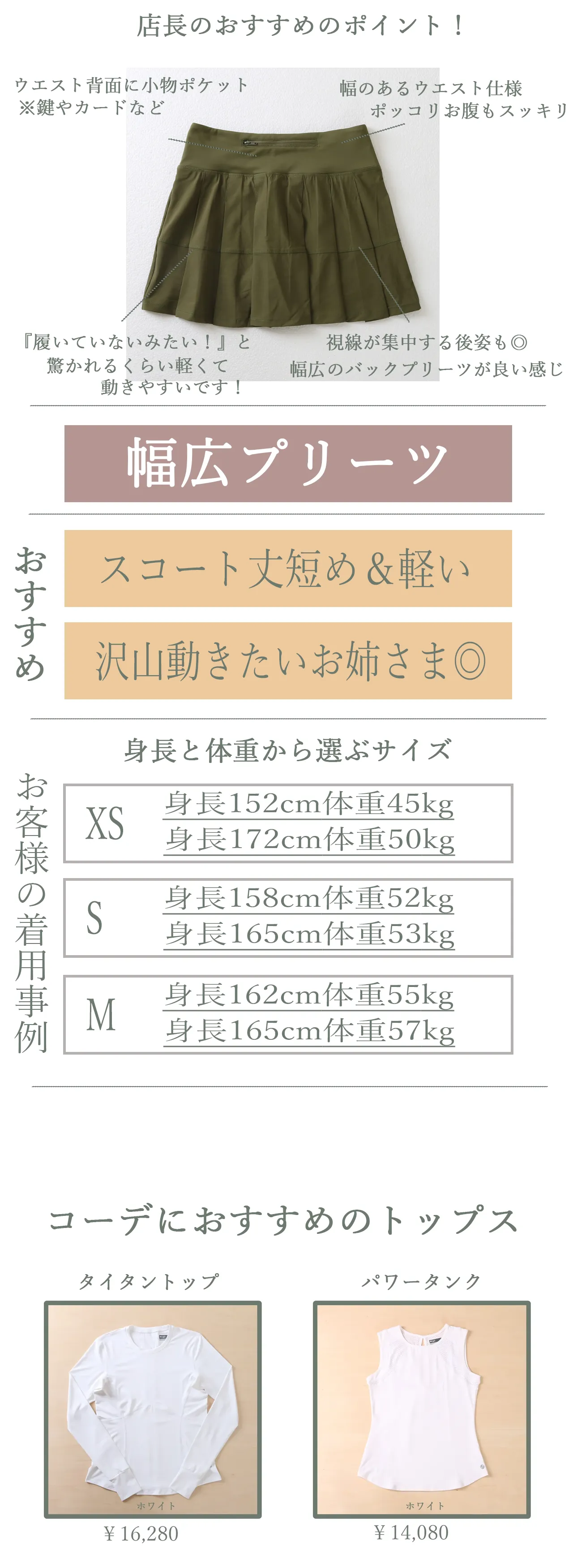 店長のおすすめのポイント！

ウエスト背面に小物ポケット
※鍵やカードなど

幅のあるウエスト仕様
ポッコリお腹もスッキリ

『履いていないみたい！』と
驚かれるくらい軽くて
動きやすいです！

視線が集中する後姿も◎
幅広のバックプリーツが良い感じ

幅広プリーツ

おすすめ

スコート丈短め＆軽い

沢山動きたいお姉さま◎

身長と体重から選ぶサイズ

お客様の着用事例

XS
身長152cm体重45kg
身長172cm体重50kg

S
身長158cm体重52kg
身長165cm体重53kg

M
身長162cm体重55kg
身長165cm体重57kg

コーデにおすすめのトップス

タイタントップ
ホワイト
￥16,280

パワータンク
ホワイト
￥14,080